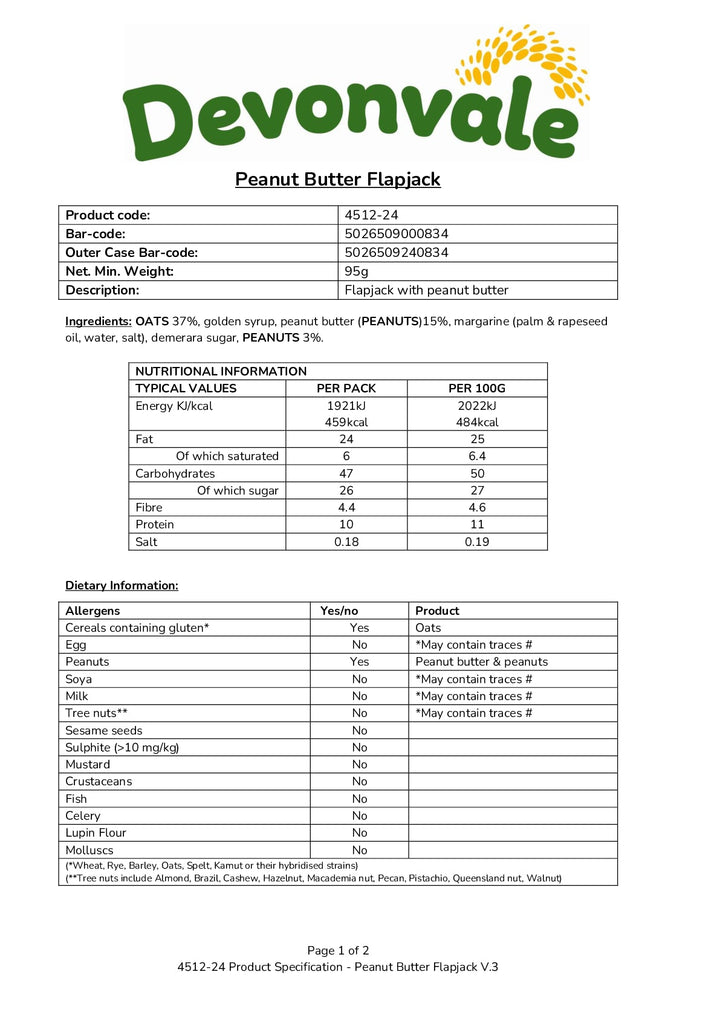 Devonvale

Peanut Butter Flapjack

| Product code: | 4512-24 |
|---|---|
| Bar-code: | 5026509000834 |
| Outer Case Bar-code: | 5026509240834 |
| Net. Min. Weight: | 95g |
| Description: | Flapjack with peanut butter |

Ingredients: OATS 37%, golden syrup, peanut butter (PEANUTS)15%, margarine (palm & rapeseed oil, water, salt), demerara sugar, PEANUTS 3%.

| NUTRITIONAL INFORMATION | | |
|---|---|---|
| TYPICAL VALUES | PER PACK | PER 100G |
| Energy KJ/kcal | 1921kJ 459kcal | 2022kJ 484kcal |
| Fat | 24 | 25 |
| Of which saturated | 6 | 6.4 |
| Carbohydrates | 47 | 50 |
| Of which sugar | 26 | 27 |
| Fibre | 4.4 | 4.6 |
| Protein | 10 | 11 |
| Salt | 0.18 | 0.19 |

Dietary Information:

| Allergens | Yes/no | Product |
|---|---|---|
| Cereals containing gluten* | Yes | Oats |
| Egg | No | *May contain traces # |
| Peanuts | Yes | Peanut butter & peanuts |
| Soya | No | *May contain traces # |
| Milk | No | *May contain traces # |
| Tree nuts** | No | *May contain traces # |
| Sesame seeds | No | |
| Sulphite (>10 mg/kg) | No | |
| Mustard | No | |
| Crustaceans | No | |
| Fish | No | |
| Celery | No | |
| Lupin Flour | No | |
| Molluscs | No | |

(*Wheat, Rye, Barley, Oats, Spelt, Kamut or their hybridised strains)
(**Tree nuts include Almond, Brazil, Cashew, Hazelnut, Macademia nut, Pecan, Pistachio, Queensland nut, Walnut)

Page 1 of 2
4512-24 Product Specification - Peanut Butter Flapjack V.3